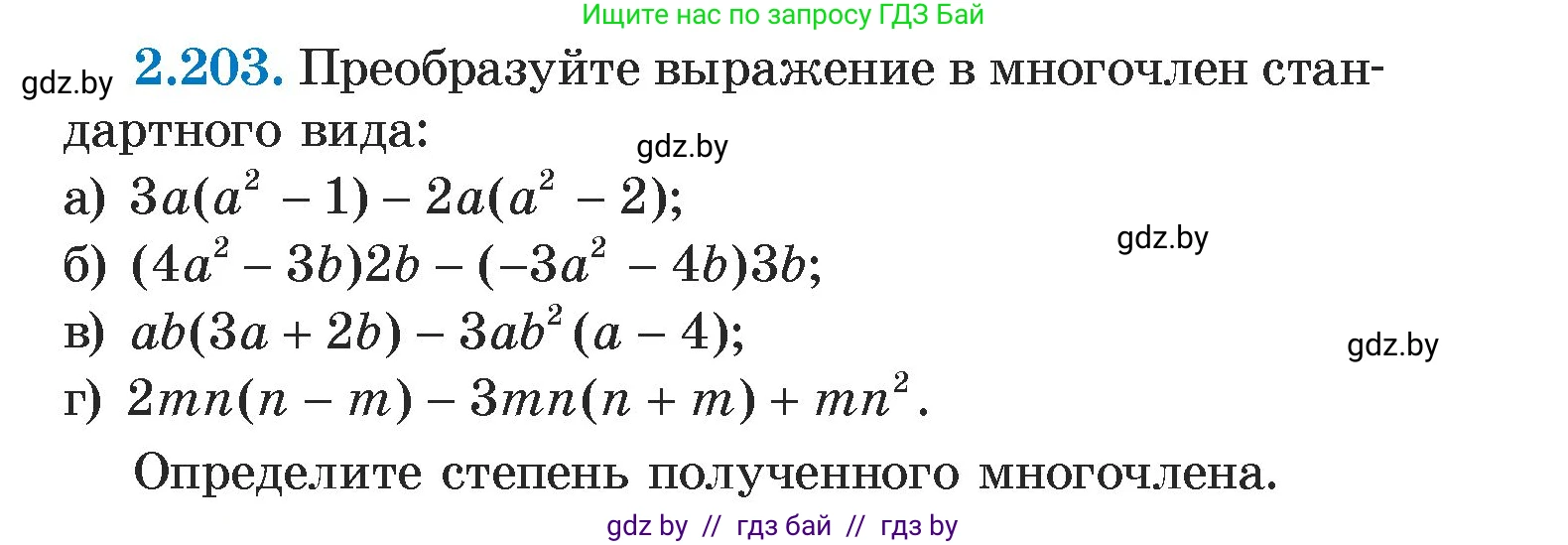 Ищите нас по запросу ГДЗ Бай

gdz.by **2.203.** Преобразуйте выражение в многочлен стандартного вида:

gdz.by

а) $3a(a^2 - 1) - 2a(a^2 - 2)$;

gdz.by

б) $(4a^2 - 3b)2b - (-3a^2 - 4b)3b$;

в) $ab(3a + 2b) - 3ab^2(a - 4)$;

gdz.by

г) $2mn(n - m) - 3mn(n + m) + mn^2$.

Определите степень полученного многочлена.

gdz by // гдз бай // гдз by